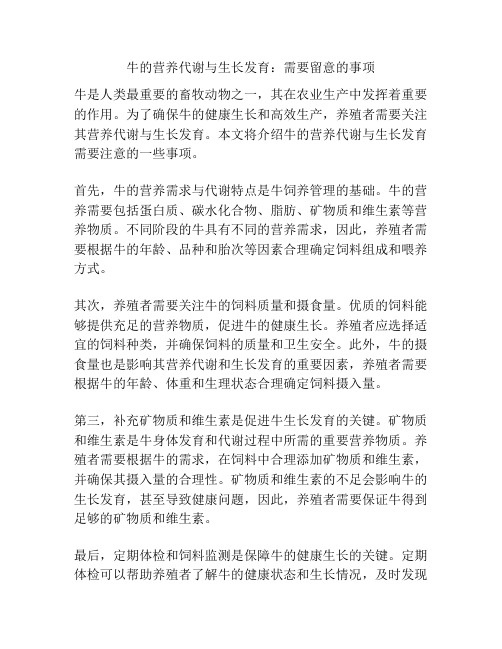 牛的营养代谢与生长发育：需要留意的事项

牛是人类最重要的畜牧动物之一，其在农业生产中发挥着重要的作用。为了确保牛的健康生长和高效生产，养殖者需要关注其营养代谢与生长发育。本文将介绍牛的营养代谢与生长发育需要注意的一些事项。

首先，牛的营养需求与代谢特点是牛饲养管理的基础。牛的营养需要包括蛋白质、碳水化合物、脂肪、矿物质和维生素等营养物质。不同阶段的牛具有不同的营养需求，因此，养殖者需要根据牛的年龄、品种和胎次等因素合理确定饲料组成和喂养方式。

其次，养殖者需要关注牛的饲料质量和摄食量。优质的饲料能够提供充足的营养物质，促进牛的健康生长。养殖者应选择适宜的饲料种类，并确保饲料的质量和卫生安全。此外，牛的摄食量也是影响其营养代谢和生长发育的重要因素，养殖者需要根据牛的年龄、体重和生理状态合理确定饲料摄入量。

第三，补充矿物质和维生素是促进牛生长发育的关键。矿物质和维生素是牛身体发育和代谢过程中所需的重要营养物质。养殖者需要根据牛的需求，在饲料中合理添加矿物质和维生素，并确保其摄入量的合理性。矿物质和维生素的不足会影响牛的生长发育，甚至导致健康问题，因此，养殖者需要保证牛得到足够的矿物质和维生素。

最后，定期体检和饲料监测是保障牛的健康生长的关键。定期体检可以帮助养殖者了解牛的健康状态和生长情况，及时发现